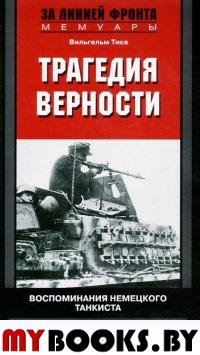 ЗА ЛИНИЕЙ ФРОНТА
МЕМУАРЫ

Вильгельм Тике

ТРАГЕДИЯ ВЕРНОСТИ

ВОСПОМИНАНИЯ НЕМЕЦКОГО ТАНКИСТА

MYBOOKS.BY